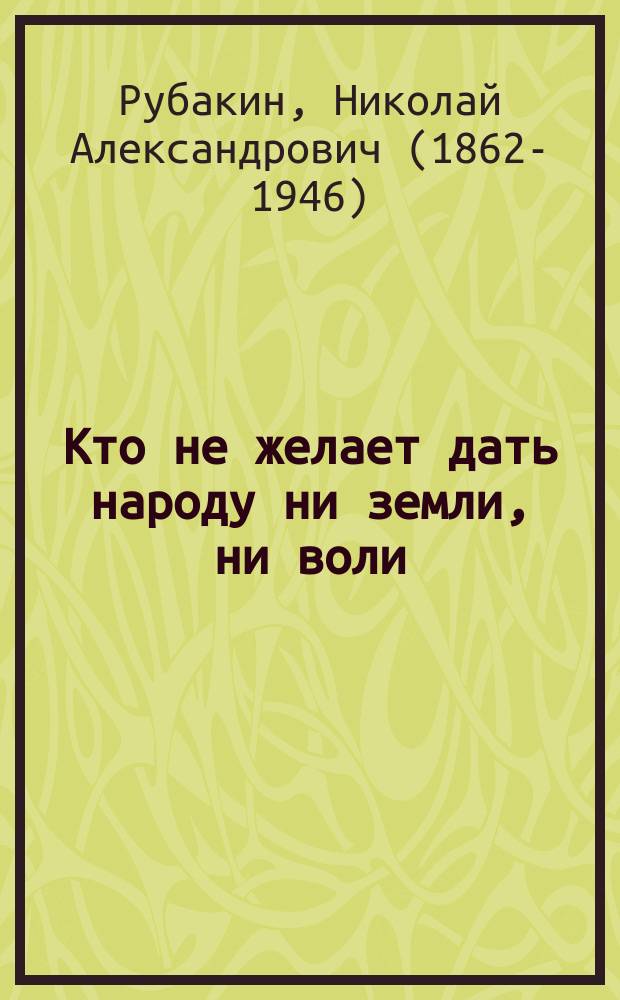 Рубакин, Николай Александрович (1862-1946)

Кто не желает дать народу ни земли, ни воли